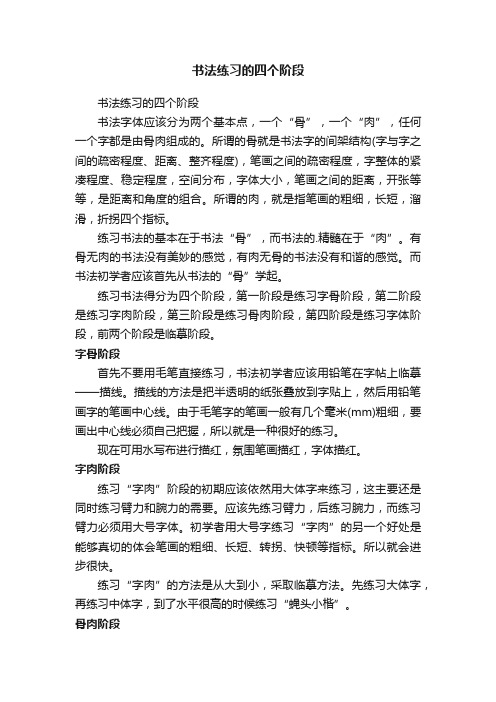 书法练习的四个阶段

书法练习的四个阶段

书法字体应该分为两个基本点，一个“骨”，一个“肉”，任何一个字都是由骨肉组成的。所谓的骨就是书法字的间架结构(字与字之间的疏密程度、距离、整齐程度)，笔画之间的疏密程度，字整体的紧凑程度、稳定程度，空间分布，字体大小，笔画之间的距离，开张等等，是距离和角度的组合。所谓的肉，就是指笔画的粗细，长短，溜滑，折拐四个指标。

练习书法的基本在于书法“骨”，而书法的.精髓在于“肉”。有骨无肉的书法没有美妙的感觉，有肉无骨的书法没有和谐的感觉。而书法初学者应该首先从书法的“骨”学起。

练习书法得分为四个阶段，第一阶段是练习字骨阶段，第二阶段是练习字肉阶段，第三阶段是练习骨肉阶段，第四阶段是练习字体阶段，前两个阶段是临摹阶段。

字骨阶段

首先不要用毛笔直接练习，书法初学者应该用铅笔在字帖上临摹——描线。描线的方法是把半透明的纸张叠放到字贴上，然后用铅笔画字的笔画中心线。由于毛笔字的笔画一般有几个毫米(mm)粗细，要画出中心线必须自己把握，所以就是一种很好的练习。

现在可用水写布进行描红，氛围笔画描红，字体描红。

字肉阶段

练习“字肉”阶段的初期应该依然用大体字来练习，这主要还是同时练习臂力和腕力的需要。应该先练习臂力，后练习腕力，而练习臂力必须用大号字体。初学者用大号字练习“字肉”的另一个好处是能够真切的体会笔画的粗细、长短、转拐、快顿等指标。所以就会进步很快。

练习“字肉”的方法是从大到小，采取临摹方法。先练习大体字，再练习中体字，到了水平很高的时候练习“蝇头小楷”。

骨肉阶段